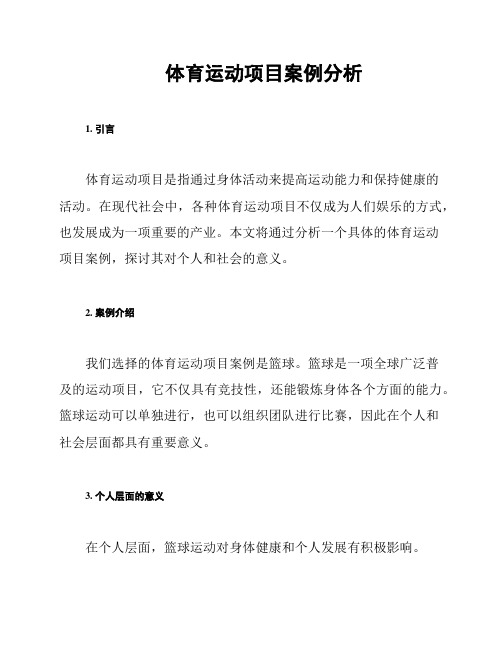 体育运动项目案例分析

1. 引言

体育运动项目是指通过身体活动来提高运动能力和保持健康的活动。在现代社会中，各种体育运动项目不仅成为人们娱乐的方式，也发展成为一项重要的产业。本文将通过分析一个具体的体育运动项目案例，探讨其对个人和社会的意义。

2. 案例介绍

我们选择的体育运动项目案例是篮球。篮球是一项全球广泛普及的运动项目，它不仅具有竞技性，还能锻炼身体各个方面的能力。篮球运动可以单独进行，也可以组织团队进行比赛，因此在个人和社会层面都具有重要意义。

3. 个人层面的意义

在个人层面，篮球运动对身体健康和个人发展有积极影响。